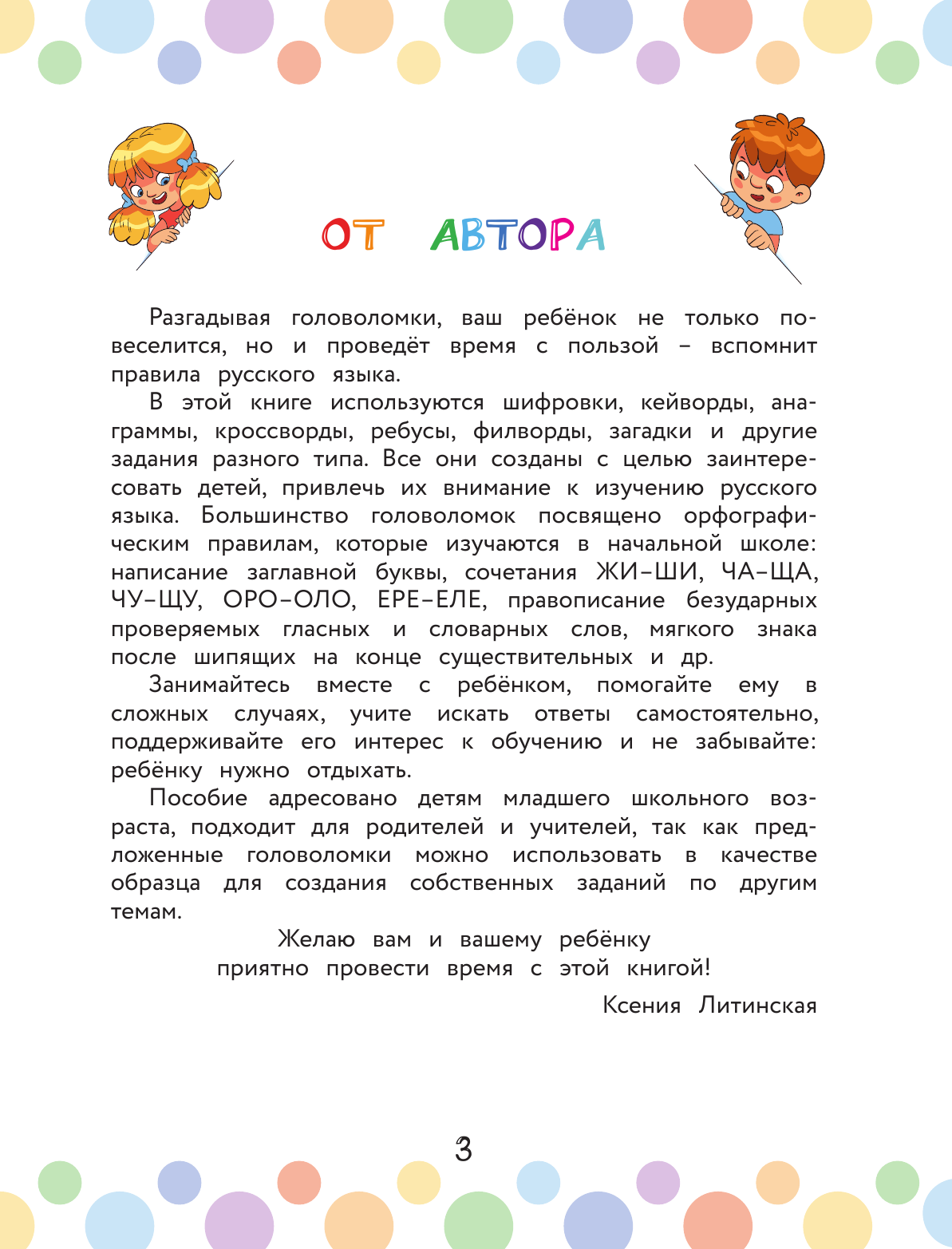 ОТ АВТОРА

Разгадывая головоломки, ваш ребёнок не только повеселится, но и проведёт время с пользой – вспомнит правила русского языка.

В этой книге используются шифровки, кейворды, анаграммы, кроссворды, ребусы, филворды, загадки и другие задания разного типа. Все они созданы с целью заинтересовать детей, привлечь их внимание к изучению русского языка. Большинство головоломок посвящено орфографическим правилам, которые изучаются в начальной школе: написание заглавной буквы, сочетания ЖИ–ШИ, ЧА–ЩА, ЧУ–ЩУ, ОРО–ОЛО, ЕРЕ–ЕЛЕ, правописание безударных проверяемых гласных и словарных слов, мягкого знака после шипящих на конце существительных и др.

Занимайтесь вместе с ребёнком, помогайте ему в сложных случаях, учите искать ответы самостоятельно, поддерживайте его интерес к обучению и не забывайте: ребёнку нужно отдыхать.

Пособие адресовано детям младшего школьного возраста, подходит для родителей и учителей, так как предложенные головоломки можно использовать в качестве образца для создания собственных заданий по другим темам.

Желаю вам и вашему ребёнку
приятно провести время с этой книгой!

Ксения Литинская

3